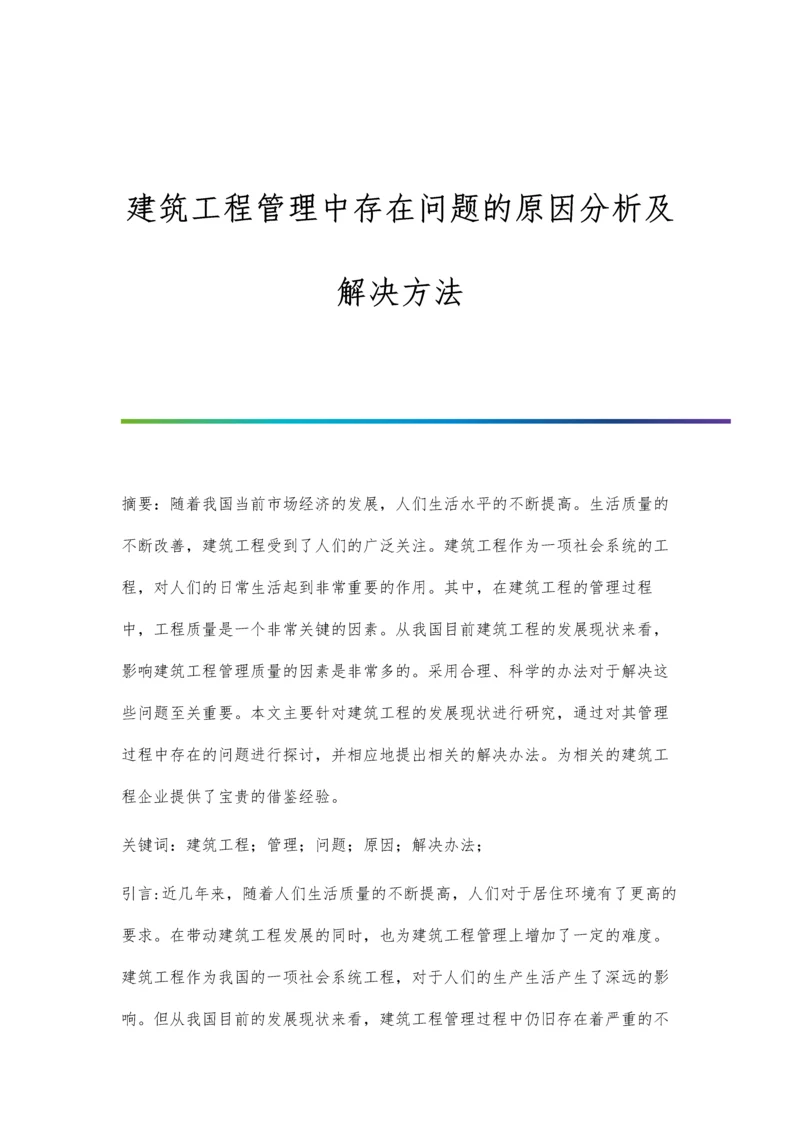 建筑工程管理中存在问题的原因分析及解决方法

摘要：随着我国当前市场经济的发展，人们生活水平的不断提高。生活质量的不断改善，建筑工程受到了人们的广泛关注。建筑工程作为一项社会系统的工程，对人们的日常生活起到非常重要的作用。其中，在建筑工程的管理过程中，工程质量是一个非常关键的因素。从我国目前建筑工程的发展现状来看，影响建筑工程管理质量的因素是非常多的。采用合理、科学的办法对于解决这些问题至关重要。本文主要针对建筑工程的发展现状进行研究，通过对其管理过程中存在的问题进行探讨，并相应地提出相关的解决办法。为相关的建筑工程企业提供了宝贵的借鉴经验。

关键词：建筑工程；管理；问题；原因；解决办法；

引言:近几年来，随着人们生活质量的不断提高，人们对于居住环境有了更高的要求。在带动建筑工程发展的同时，也为建筑工程管理上增加了一定的难度。建筑工程作为我国的一项社会系统工程，对于人们的生产生活产生了深远的影响。但从我国目前的发展现状来看，建筑工程管理过程中仍旧存在着严重的不